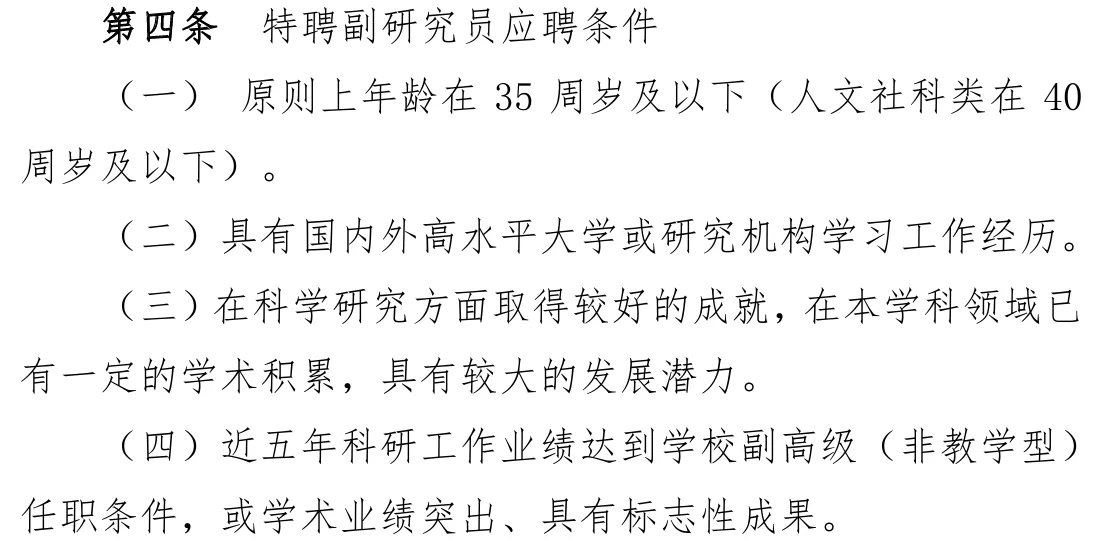 第四条　特聘副研究员应聘条件

（一）　原则上年龄在 35 周岁及以下（人文社科类在 40 周岁及以下）。

（二）具有国内外高水平大学或研究机构学习工作经历。

（三）在科学研究方面取得较好的成就，在本学科领域已有一定的学术积累，具有较大的发展潜力。

（四）近五年科研工作业绩达到学校副高级（非教学型）任职条件，或学术业绩突出、具有标志性成果。